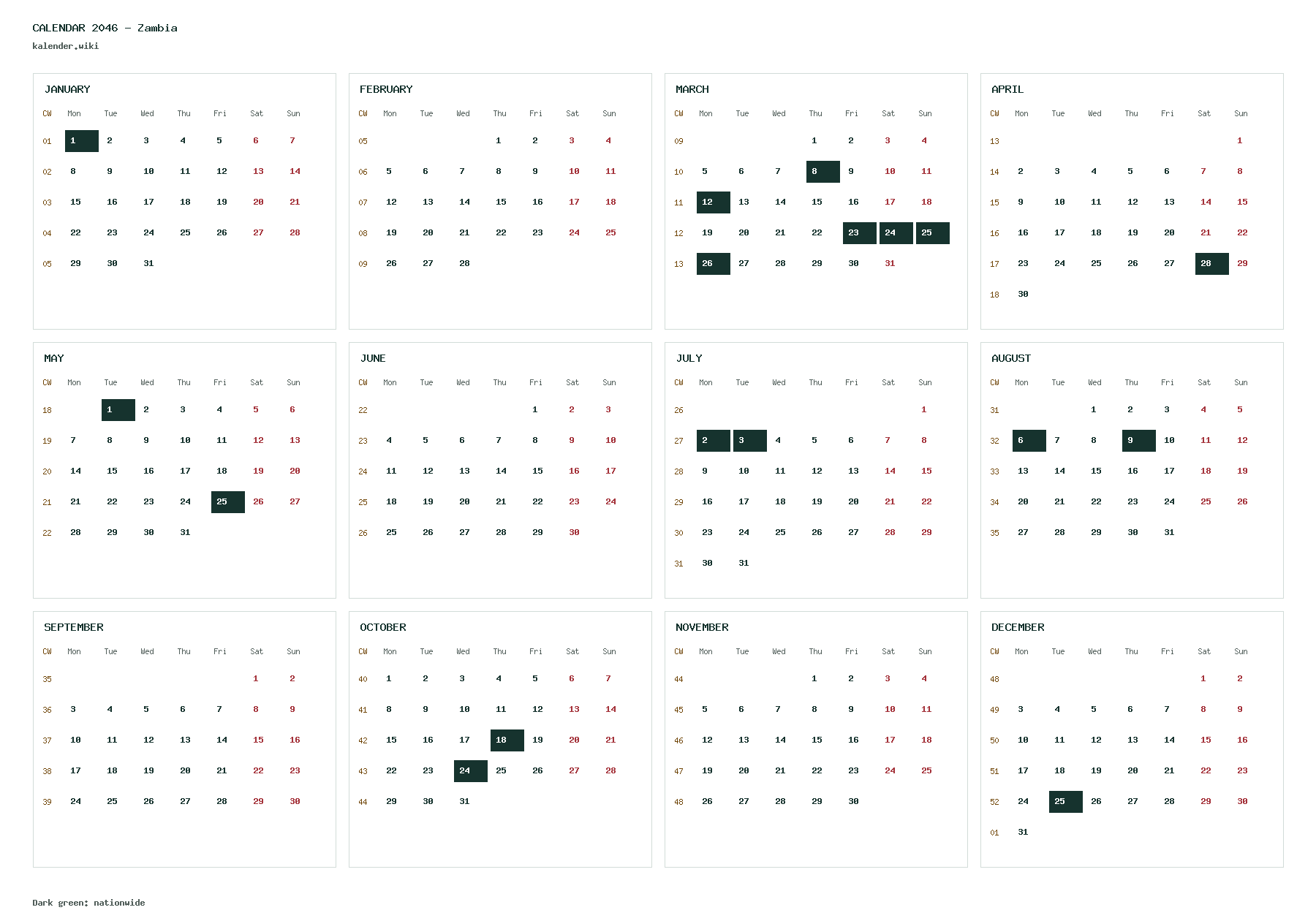 CALENDAR 2046 - Zambia
kalender.wiki

JANUARY

| CW | Mon | Tue | Wed | Thu | Fri | Sat | Sun |
|---|---|---|---|---|---|---|---|
| 01 | 1 | 2 | 3 | 4 | 5 | 6 | 7 |
| 02 | 8 | 9 | 10 | 11 | 12 | 13 | 14 |
| 03 | 15 | 16 | 17 | 18 | 19 | 20 | 21 |
| 04 | 22 | 23 | 24 | 25 | 26 | 27 | 28 |
| 05 | 29 | 30 | 31 | | | | |

FEBRUARY

| CW | Mon | Tue | Wed | Thu | Fri | Sat | Sun |
|---|---|---|---|---|---|---|---|
| 05 | | | | 1 | 2 | 3 | 4 |
| 06 | 5 | 6 | 7 | 8 | 9 | 10 | 11 |
| 07 | 12 | 13 | 14 | 15 | 16 | 17 | 18 |
| 08 | 19 | 20 | 21 | 22 | 23 | 24 | 25 |
| 09 | 26 | 27 | 28 | | | | |

MARCH

| CW | Mon | Tue | Wed | Thu | Fri | Sat | Sun |
|---|---|---|---|---|---|---|---|
| 09 | | | | 1 | 2 | 3 | 4 |
| 10 | 5 | 6 | 7 | 8 | 9 | 10 | 11 |
| 11 | 12 | 13 | 14 | 15 | 16 | 17 | 18 |
| 12 | 19 | 20 | 21 | 22 | 23 | 24 | 25 |
| 13 | 26 | 27 | 28 | 29 | 30 | 31 | |

APRIL

| CW | Mon | Tue | Wed | Thu | Fri | Sat | Sun |
|---|---|---|---|---|---|---|---|
| 13 | | | | | | | 1 |
| 14 | 2 | 3 | 4 | 5 | 6 | 7 | 8 |
| 15 | 9 | 10 | 11 | 12 | 13 | 14 | 15 |
| 16 | 16 | 17 | 18 | 19 | 20 | 21 | 22 |
| 17 | 23 | 24 | 25 | 26 | 27 | 28 | 29 |
| 18 | 30 | | | | | | |

MAY

| CW | Mon | Tue | Wed | Thu | Fri | Sat | Sun |
|---|---|---|---|---|---|---|---|
| 18 | | 1 | 2 | 3 | 4 | 5 | 6 |
| 19 | 7 | 8 | 9 | 10 | 11 | 12 | 13 |
| 20 | 14 | 15 | 16 | 17 | 18 | 19 | 20 |
| 21 | 21 | 22 | 23 | 24 | 25 | 26 | 27 |
| 22 | 28 | 29 | 30 | 31 | | | |

JUNE

| CW | Mon | Tue | Wed | Thu | Fri | Sat | Sun |
|---|---|---|---|---|---|---|---|
| 22 | | | | | 1 | 2 | 3 |
| 23 | 4 | 5 | 6 | 7 | 8 | 9 | 10 |
| 24 | 11 | 12 | 13 | 14 | 15 | 16 | 17 |
| 25 | 18 | 19 | 20 | 21 | 22 | 23 | 24 |
| 26 | 25 | 26 | 27 | 28 | 29 | 30 | |

JULY

| CW | Mon | Tue | Wed | Thu | Fri | Sat | Sun |
|---|---|---|---|---|---|---|---|
| 26 | | | | | | | 1 |
| 27 | 2 | 3 | 4 | 5 | 6 | 7 | 8 |
| 28 | 9 | 10 | 11 | 12 | 13 | 14 | 15 |
| 29 | 16 | 17 | 18 | 19 | 20 | 21 | 22 |
| 30 | 23 | 24 | 25 | 26 | 27 | 28 | 29 |
| 31 | 30 | 31 | | | | | |

AUGUST

| CW | Mon | Tue | Wed | Thu | Fri | Sat | Sun |
|---|---|---|---|---|---|---|---|
| 31 | | | 1 | 2 | 3 | 4 | 5 |
| 32 | 6 | 7 | 8 | 9 | 10 | 11 | 12 |
| 33 | 13 | 14 | 15 | 16 | 17 | 18 | 19 |
| 34 | 20 | 21 | 22 | 23 | 24 | 25 | 26 |
| 35 | 27 | 28 | 29 | 30 | 31 | | |

SEPTEMBER

| CW | Mon | Tue | Wed | Thu | Fri | Sat | Sun |
|---|---|---|---|---|---|---|---|
| 35 | | | | | | 1 | 2 |
| 36 | 3 | 4 | 5 | 6 | 7 | 8 | 9 |
| 37 | 10 | 11 | 12 | 13 | 14 | 15 | 16 |
| 38 | 17 | 18 | 19 | 20 | 21 | 22 | 23 |
| 39 | 24 | 25 | 26 | 27 | 28 | 29 | 30 |

OCTOBER

| CW | Mon | Tue | Wed | Thu | Fri | Sat | Sun |
|---|---|---|---|---|---|---|---|
| 40 | 1 | 2 | 3 | 4 | 5 | 6 | 7 |
| 41 | 8 | 9 | 10 | 11 | 12 | 13 | 14 |
| 42 | 15 | 16 | 17 | 18 | 19 | 20 | 21 |
| 43 | 22 | 23 | 24 | 25 | 26 | 27 | 28 |
| 44 | 29 | 30 | 31 | | | | |

NOVEMBER

| CW | Mon | Tue | Wed | Thu | Fri | Sat | Sun |
|---|---|---|---|---|---|---|---|
| 44 | | | | 1 | 2 | 3 | 4 |
| 45 | 5 | 6 | 7 | 8 | 9 | 10 | 11 |
| 46 | 12 | 13 | 14 | 15 | 16 | 17 | 18 |
| 47 | 19 | 20 | 21 | 22 | 23 | 24 | 25 |
| 48 | 26 | 27 | 28 | 29 | 30 | | |

DECEMBER

| CW | Mon | Tue | Wed | Thu | Fri | Sat | Sun |
|---|---|---|---|---|---|---|---|
| 48 | | | | | | 1 | 2 |
| 49 | 3 | 4 | 5 | 6 | 7 | 8 | 9 |
| 50 | 10 | 11 | 12 | 13 | 14 | 15 | 16 |
| 51 | 17 | 18 | 19 | 20 | 21 | 22 | 23 |
| 52 | 24 | 25 | 26 | 27 | 28 | 29 | 30 |
| 01 | 31 | | | | | | |

Dark green: nationwide